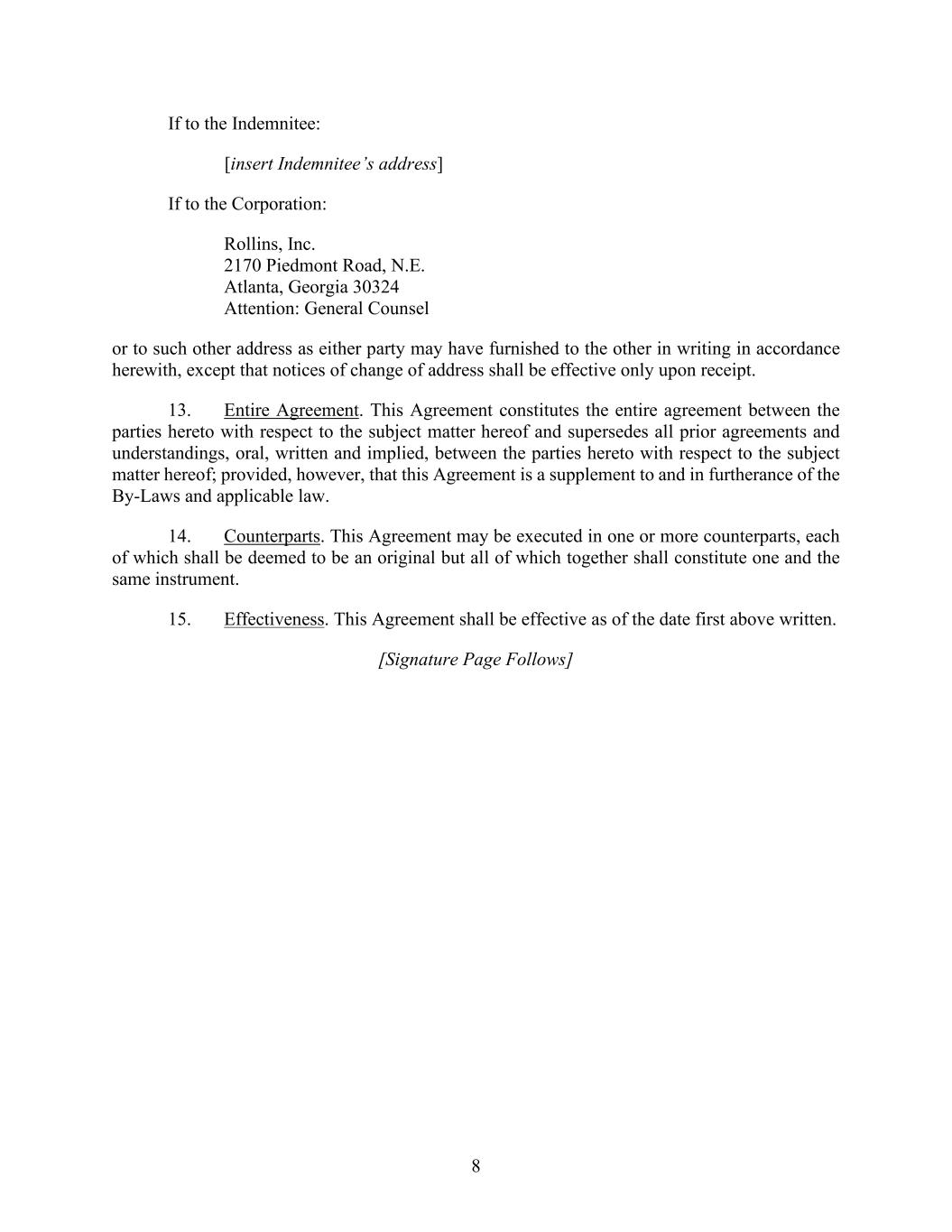 If to the Indemnitee:

[insert Indemnitee's address]

If to the Corporation:

Rollins, Inc.
2170 Piedmont Road, N.E.
Atlanta, Georgia 30324
Attention: General Counsel

or to such other address as either party may have furnished to the other in writing in accordance herewith, except that notices of change of address shall be effective only upon receipt.

13. Entire Agreement. This Agreement constitutes the entire agreement between the parties hereto with respect to the subject matter hereof and supersedes all prior agreements and understandings, oral, written and implied, between the parties hereto with respect to the subject matter hereof; provided, however, that this Agreement is a supplement to and in furtherance of the By-Laws and applicable law.

14. Counterparts. This Agreement may be executed in one or more counterparts, each of which shall be deemed to be an original but all of which together shall constitute one and the same instrument.

15. Effectiveness. This Agreement shall be effective as of the date first above written.

[Signature Page Follows]

8